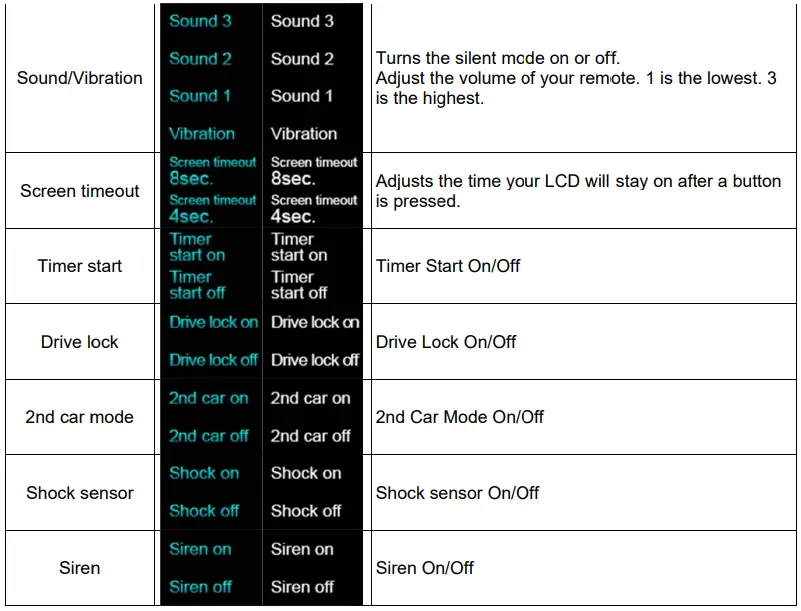 | Sound/Vibration | Sound 3 Sound 2 Sound 1 Vibration | Sound 3 Sound 2 Sound 1 Vibration | Turns the silent mode on or off. Adjust the volume of your remote. 1 is the lowest. 3 is the highest. |
|---|---|---|---|
| Screen timeout | Screen timeout 8sec. Screen timeout 4sec. | Screen timeout 8sec. Screen timeout 4sec. | Adjusts the time your LCD will stay on after a button is pressed. |
| Timer start | Timer start on Timer start off | Timer start on Timer start off | Timer Start On/Off |
| Drive lock | Drive lock on Drive lock off | Drive lock on Drive lock off | Drive Lock On/Off |
| 2nd car mode | 2nd car on 2nd car off | 2nd car on 2nd car off | 2nd Car Mode On/Off |
| Shock sensor | Shock on Shock off | Shock on Shock off | Shock sensor On/Off |
| Siren | Siren on Siren off | Siren on Siren off | Siren On/Off |